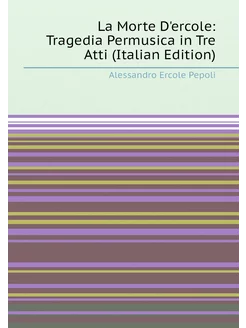 La Morte D'ercole: Tragedia Permusica in Tre Atti (Italian Edition)

Alessandro Ercole Pepoli